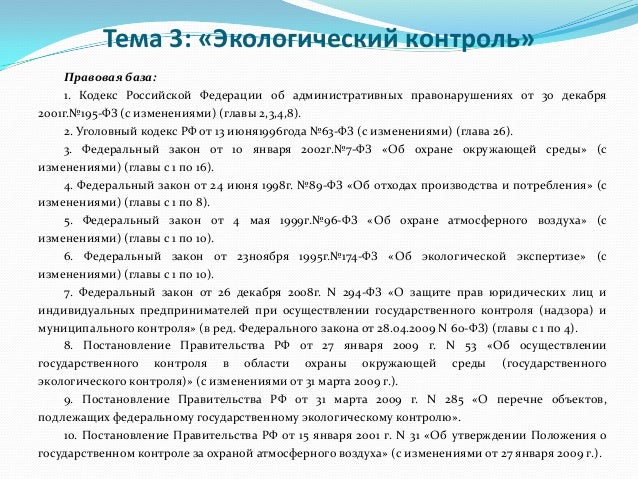 Тема 3: «Экологический контроль»

Правовая база:

1. Кодекс Российской Федерации об административных правонарушениях от 30 декабря 2001г.№195-ФЗ (с изменениями) (главы 2,3,4,8).

2. Уголовный кодекс РФ от 13 июня1996года №63-ФЗ (с изменениями) (глава 26).

3. Федеральный закон от 10 января 2002г.№7-ФЗ «Об охране окружающей среды» (с изменениями) (главы с 1 по 16).

4. Федеральный закон от 24 июня 1998г. №89-ФЗ «Об отходах производства и потребления» (с изменениями) (главы с 1 по 8).

5. Федеральный закон от 4 мая 1999г.№96-ФЗ «Об охране атмосферного воздуха» (с изменениями) (главы с 1 по 10).

6. Федеральный закон от 23ноября 1995г.№174-ФЗ «Об экологической экспертизе» (с изменениями) (главы с 1 по 10).

7. Федеральный закон от 26 декабря 2008г. N 294-ФЗ «О защите прав юридических лиц и индивидуальных предпринимателей при осуществлении государственного контроля (надзора) и муниципального контроля» (в ред. Федерального закона от 28.04.2009 N 60-ФЗ) (главы с 1 по 4).

8. Постановление Правительства РФ от 27 января 2009 г. N 53 «Об осуществлении государственного контроля в области охраны окружающей среды (государственного экологического контроля)» (с изменениями от 31 марта 2009 г.).

9. Постановление Правительства РФ от 31 марта 2009 г. N 285 «О перечне объектов, подлежащих федеральному государственному экологическому контролю».

10. Постановление Правительства РФ от 15 января 2001 г. N 31 «Об утверждении Положения о государственном контроле за охраной атмосферного воздуха» (с изменениями от 27 января 2009 г.).